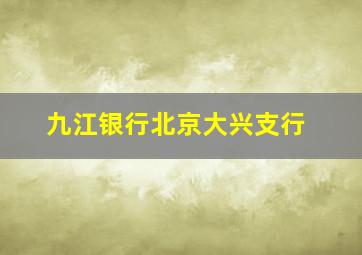 九江银行北京大兴支行